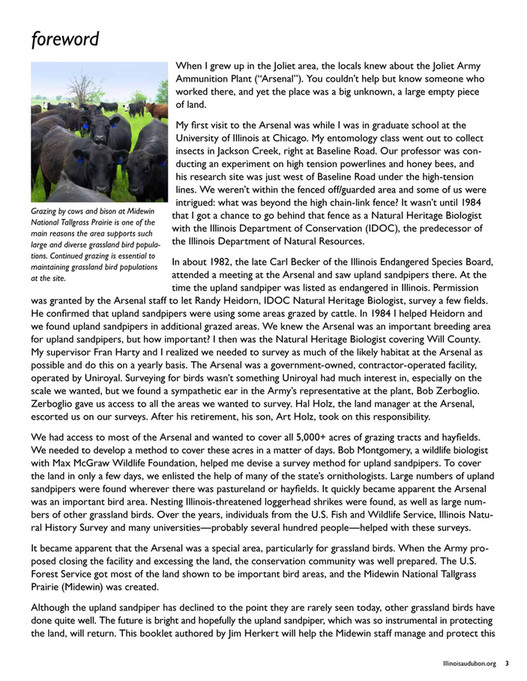 foreword

Grazing by cows and bison at Midewin National Tallgrass Prairie is one of the main reasons the area supports such large and diverse grassland bird populations. Continued grazing is essential to maintaining grassland bird populations at the site.

When I grew up in the Joliet area, the locals knew about the Joliet Army Ammunition Plant ("Arsenal"). You couldn't help but know someone who worked there, and yet the place was a big unknown, a large empty piece of land.

My first visit to the Arsenal was while I was in graduate school at the University of Illinois at Chicago. My entomology class went out to collect insects in Jackson Creek, right at Baseline Road. Our professor was conducting an experiment on high tension powerlines and honey bees, and his research site was just west of Baseline Road under the high-tension lines. We weren't within the fenced off/guarded area and some of us were intrigued: what was beyond the high chain-link fence? It wasn't until 1984 that I got a chance to go behind that fence as a Natural Heritage Biologist with the Illinois Department of Conservation (IDOC), the predecessor of the Illinois Department of Natural Resources.

In about 1982, the late Carl Becker of the Illinois Endangered Species Board, attended a meeting at the Arsenal and saw upland sandpipers there. At the time the upland sandpiper was listed as endangered in Illinois. Permission was granted by the Arsenal staff to let Randy Heidorn, IDOC Natural Heritage Biologist, survey a few fields. He confirmed that upland sandpipers were using some areas grazed by cattle. In 1984 I helped Heidorn and we found upland sandpipers in additional grazed areas. We knew the Arsenal was an important breeding area for upland sandpipers, but how important? I then was the Natural Heritage Biologist covering Will County. My supervisor Fran Harty and I realized we needed to survey as much of the likely habitat at the Arsenal as possible and do this on a yearly basis. The Arsenal was a government-owned, contractor-operated facility, operated by Uniroyal. Surveying for birds wasn't something Uniroyal had much interest in, especially on the scale we wanted, but we found a sympathetic ear in the Army's representative at the plant, Bob Zerboglio. Zerboglio gave us access to all the areas we wanted to survey. Hal Holz, the land manager at the Arsenal, escorted us on our surveys. After his retirement, his son, Art Holz, took on this responsibility.

We had access to most of the Arsenal and wanted to cover all 5,000+ acres of grazing tracts and hayfields. We needed to develop a method to cover these acres in a matter of days. Bob Montgomery, a wildlife biologist with Max McGraw Wildlife Foundation, helped me devise a survey method for upland sandpipers. To cover the land in only a few days, we enlisted the help of many of the state's ornithologists. Large numbers of upland sandpipers were found wherever there was pastureland or hayfields. It quickly became apparent the Arsenal was an important bird area. Nesting Illinois-threatened loggerhead shrikes were found, as well as large numbers of other grassland birds. Over the years, individuals from the U.S. Fish and Wildlife Service, Illinois Natural History Survey and many universities—probably several hundred people—helped with these surveys.

It became apparent that the Arsenal was a special area, particularly for grassland birds. When the Army proposed closing the facility and excessing the land, the conservation community was well prepared. The U.S. Forest Service got most of the land shown to be important bird areas, and the Midewin National Tallgrass Prairie (Midewin) was created.

Although the upland sandpiper has declined to the point they are rarely seen today, other grassland birds have done quite well. The future is bright and hopefully the upland sandpiper, which was so instrumental in protecting the land, will return. This booklet authored by Jim Herkert will help the Midewin staff manage and protect this

Illinoisaudubon.org 3